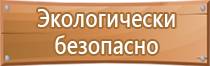 Экологически безопасно